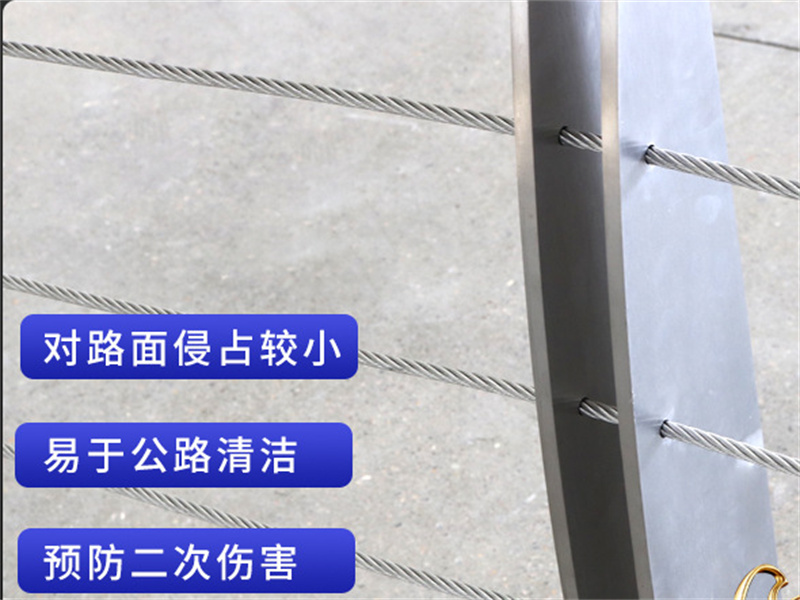 对路面侵占较小

易于公路清洁

预防二次伤害